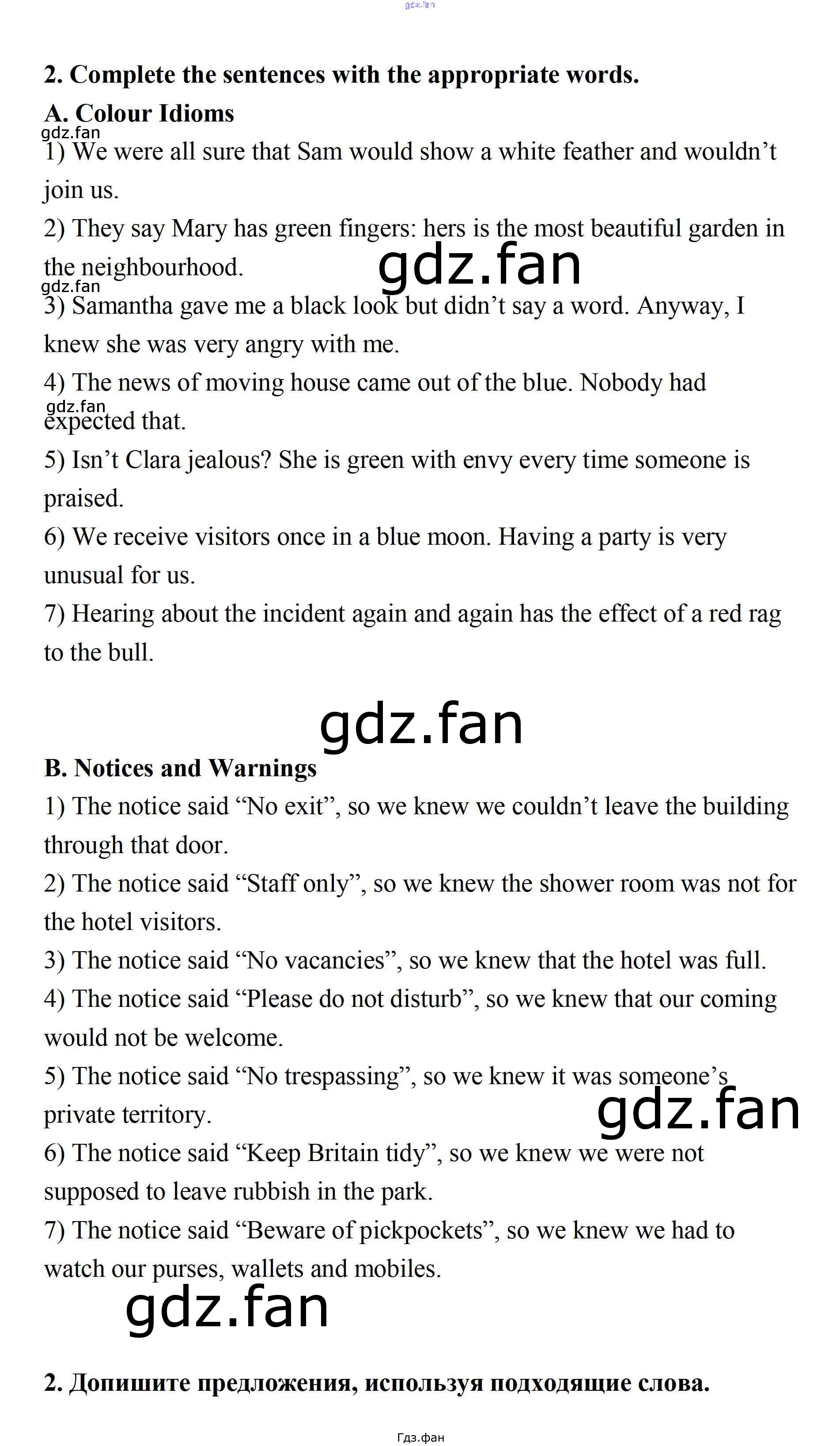 2. Complete the sentences with the appropriate words.

A. Colour Idioms

1) We were all sure that Sam would show a white feather and wouldn't join us.

2) They say Mary has green fingers: hers is the most beautiful garden in the neighbourhood.

3) Samantha gave me a black look but didn't say a word. Anyway, I knew she was very angry with me.

4) The news of moving house came out of the blue. Nobody had expected that.

5) Isn't Clara jealous? She is green with envy every time someone is praised.

6) We receive visitors once in a blue moon. Having a party is very unusual for us.

7) Hearing about the incident again and again has the effect of a red rag to the bull.

B. Notices and Warnings

1) The notice said "No exit", so we knew we couldn't leave the building through that door.

2) The notice said "Staff only", so we knew the shower room was not for the hotel visitors.

3) The notice said "No vacancies", so we knew that the hotel was full.

4) The notice said "Please do not disturb", so we knew that our coming would not be welcome.

5) The notice said "No trespassing", so we knew it was someone's private territory.

6) The notice said "Keep Britain tidy", so we knew we were not supposed to leave rubbish in the park.

7) The notice said "Beware of pickpockets", so we knew we had to watch our purses, wallets and mobiles.

2. Допишите предложения, используя подходящие слова.

Гдз.фан

gdz.fan